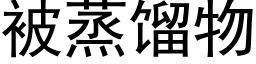 被蒸馏物